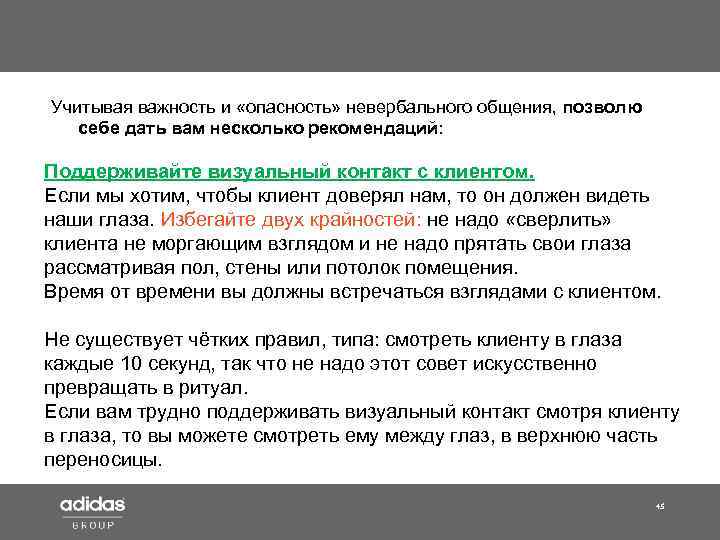 Учитывая важность и «опасность» невербального общения, позволю себе дать вам несколько рекомендаций:

Поддерживайте визуальный контакт с клиентом.
Если мы хотим, чтобы клиент доверял нам, то он должен видеть наши глаза. Избегайте двух крайностей: не надо «сверлить» клиента не моргающим взглядом и не надо прятать свои глаза рассматривая пол, стены или потолок помещения.
Время от времени вы должны встречаться взглядами с клиентом.

Не существует чётких правил, типа: смотреть клиенту в глаза каждые 10 секунд, так что не надо этот совет искусственно превращать в ритуал.
Если вам трудно поддерживать визуальный контакт смотря клиенту в глаза, то вы можете смотреть ему между глаз, в верхнюю часть переносицы.

adidas
GROUP

45